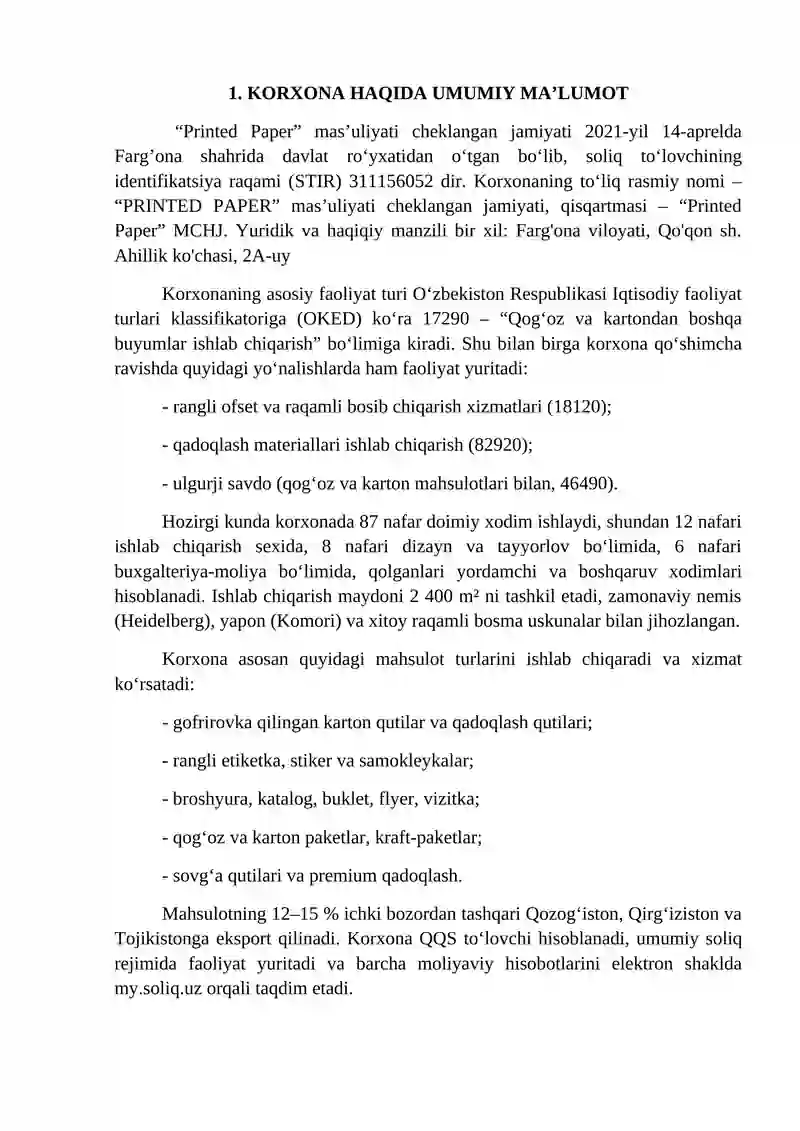 1. KORXONA HAQIDA UMUMIY MA’LUMOT

“Printed Paper” mas’uliyati cheklangan jamiyati 2021-yil 14-aprelda Farg’ona shahrida davlat ro‘yxatidan o‘tgan bo‘lib, soliq to‘lovchining identifikatsiya raqami (STIR) 311156052 dir. Korxonaning to‘liq rasmiy nomi – “PRINTED PAPER” mas’uliyati cheklangan jamiyati, qisqartmasi – “Printed Paper” MCHJ. Yuridik va haqiqiy manzili bir xil: Farg'ona viloyati, Qo'qon sh. Ahillik ko'chasi, 2A-uy

Korxonaning asosiy faoliyat turi O‘zbekiston Respublikasi Iqtisodiy faoliyat turlari klassifikatoriga (OKED) ko‘ra 17290 – “Qog‘oz va kartondan boshqa buyumlar ishlab chiqarish” bo‘limiga kiradi. Shu bilan birga korxona qo‘shimcha ravishda quyidagi yo‘nalishlarda ham faoliyat yuritadi:

- rangli ofset va raqamli bosib chiqarish xizmatlari (18120);

- qadoqlash materiallari ishlab chiqarish (82920);

- ulgurji savdo (qog‘oz va karton mahsulotlari bilan, 46490).

Hozirgi kunda korxonada 87 nafar doimiy xodim ishlaydi, shundan 12 nafari ishlab chiqarish sexida, 8 nafari dizayn va tayyorlov bo‘limida, 6 nafari buxgalteriya-moliya bo‘limida, qolganlari yordamchi va boshqaruv xodimlari hisoblanadi. Ishlab chiqarish maydoni 2 400 m² ni tashkil etadi, zamonaviy nemis (Heidelberg), yapon (Komori) va xitoy raqamli bosma uskunalar bilan jihozlangan.

Korxona asosan quyidagi mahsulot turlarini ishlab chiqaradi va xizmat ko‘rsatadi:

- gofrirovka qilingan karton qutilar va qadoqlash qutilari;

- rangli etiketka, stiker va samokleykalar;

- broshyura, katalog, buklet, flyer, vizitka;

- qog‘oz va karton paketlar, kraft-paketlar;

- sovg‘a qutilari va premium qadoqlash.

Mahsulotning 12–15 % ichki bozordan tashqari Qozog‘iston, Qirg‘iziston va Tojikistonga eksport qilinadi. Korxona QQS to‘lovchi hisoblanadi, umumiy soliq rejimida faoliyat yuritadi va barcha moliyaviy hisobotlarini elektron shaklda my.soliq.uz orqali taqdim etadi.